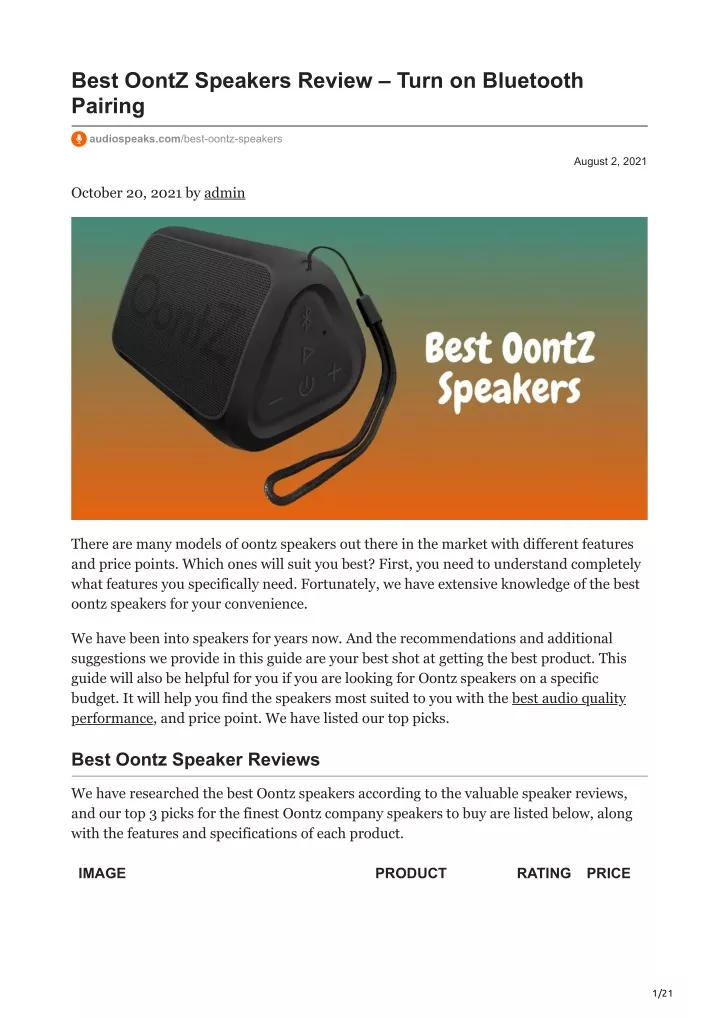 Best OontZ Speakers Review – Turn on Bluetooth Pairing

audiospeaks.com/best-oontz-speakers

August 2, 2021

October 20, 2021 by admin

OontZ

Best OontZ Speakers

There are many models of oontz speakers out there in the market with different features and price points. Which ones will suit you best? First, you need to understand completely what features you specifically need. Fortunately, we have extensive knowledge of the best oontz speakers for your convenience.

We have been into speakers for years now. And the recommendations and additional suggestions we provide in this guide are your best shot at getting the best product. This guide will also be helpful for you if you are looking for Oontz speakers on a specific budget. It will help you find the speakers most suited to you with the best audio quality performance, and price point. We have listed our top picks.

Best Oontz Speaker Reviews

We have researched the best Oontz speakers according to the valuable speaker reviews, and our top 3 picks for the finest Oontz company speakers to buy are listed below, along with the features and specifications of each product.

| IMAGE | PRODUCT | RATING | PRICE |
|---|---|---|---|

1/21